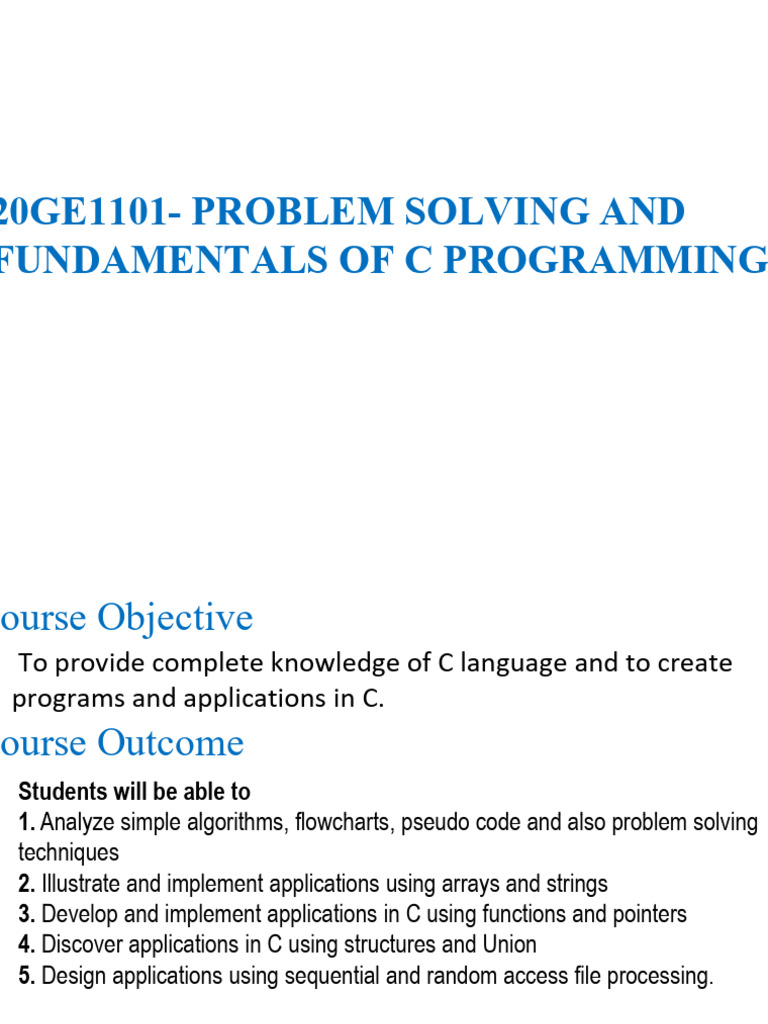 20GE1101- PROBLEM SOLVING AND FUNDAMENTALS OF C PROGRAMMING

ourse Objective

To provide complete knowledge of C language and to create programs and applications in C.

ourse Outcome

Students will be able to
1. Analyze simple algorithms, flowcharts, pseudo code and also problem solving techniques
2. Illustrate and implement applications using arrays and strings
3. Develop and implement applications in C using functions and pointers
4. Discover applications in C using structures and Union
5. Design applications using sequential and random access file processing.